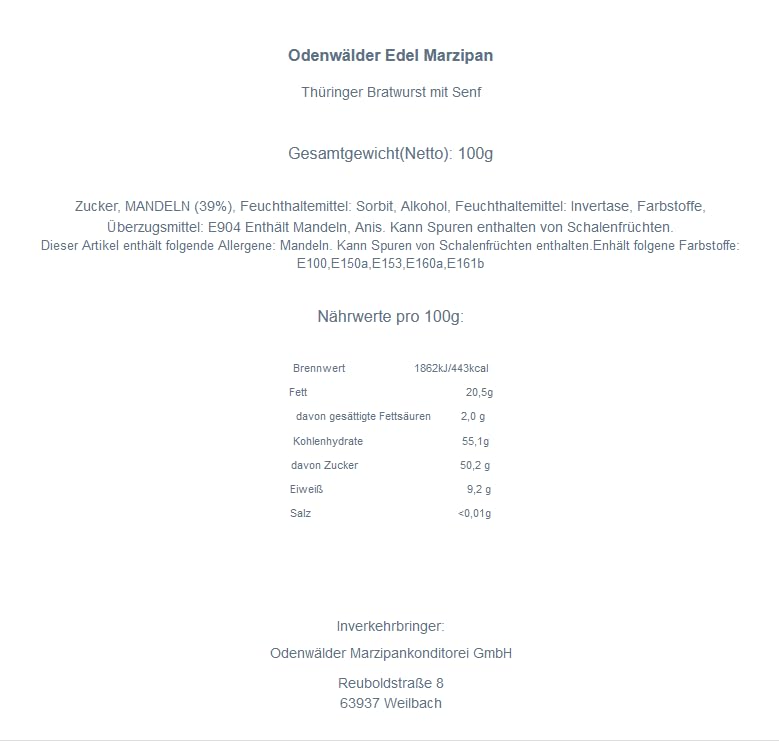 Odenwälder Edel Marzipan

Thüringer Bratwurst mit Senf

Gesamtgewicht(Netto): 100g

Zucker, MANDELN (39%), Feuchthaltemittel: Sorbit, Alkohol, Feuchthaltemittel: Invertase, Farbstoffe, Überzugsmittel: E904 Enthält Mandeln, Anis. Kann Spuren enthalten von Schalenfrüchten.
Dieser Artikel enthält folgende Allergene: Mandeln. Kann Spuren von Schalenfrüchten enthalten.Enhält folgene Farbstoffe: E100,E150a,E153,E160a,E161b

Nährwerte pro 100g:

| | |
|---|---|
| Brennwert | 1862kJ/443kcal |
| Fett | 20,5g |
| davon gesättigte Fettsäuren | 2,0 g |
| Kohlenhydrate | 55,1g |
| davon Zucker | 50,2 g |
| Eiweiß | 9,2 g |
| Salz | <0,01g |

Inverkehrbringer:

Odenwälder Marzipankonditorei GmbH

Reuboldstraße 8
63937 Weilbach